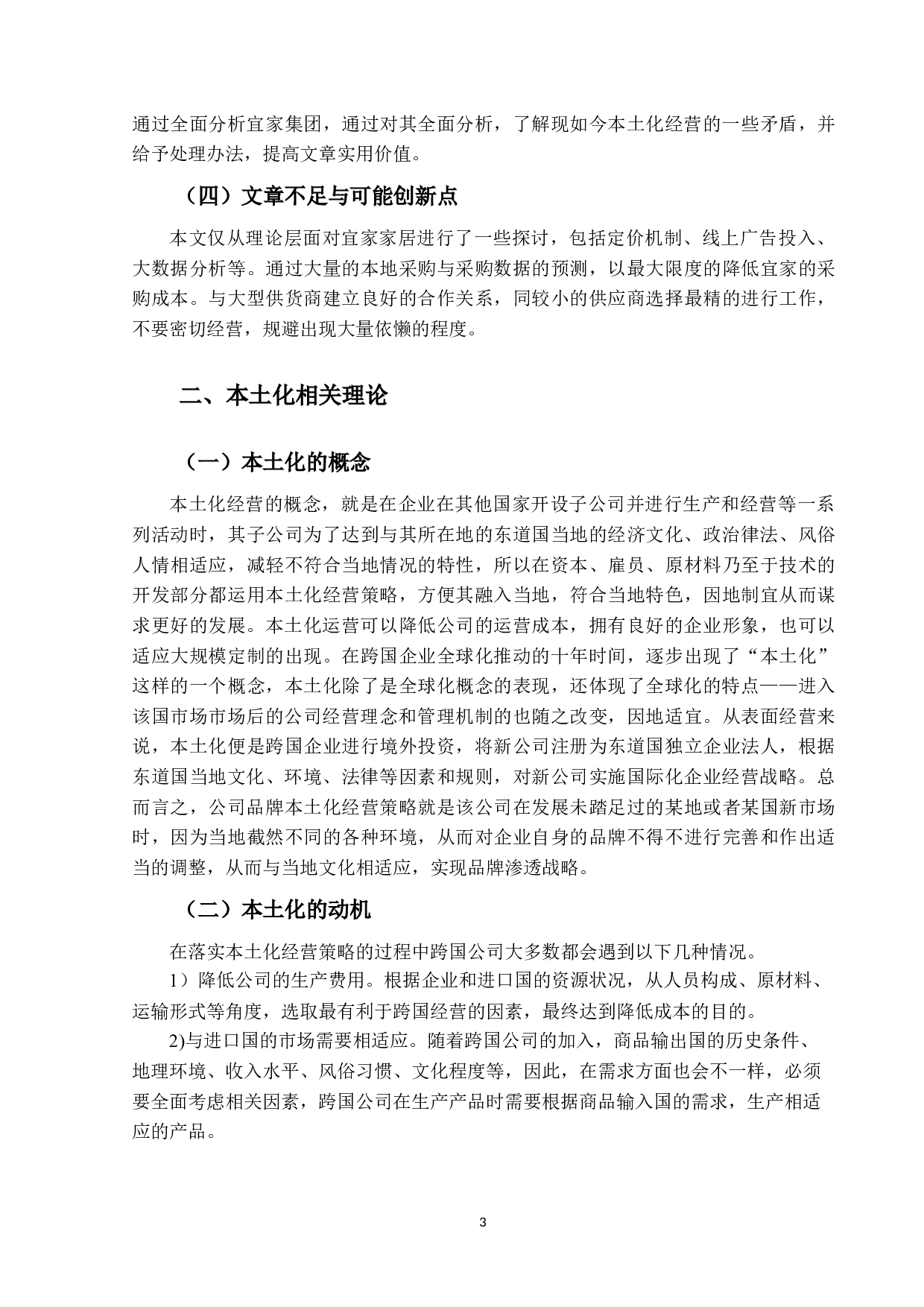 通过全面分析宜家集团，通过对其全面分析，了解现如今本土化经营的一些矛盾，并给予处理办法，提高文章实用价值。

（四）文章不足与可能创新点

本文仅从理论层面对宜家家居进行了一些探讨，包括定价机制、线上广告投入、大数据分析等。通过大量的本地采购与采购数据的预测，以最大限度的降低宜家的采购成本。与大型供货商建立良好的合作关系，同较小的供应商选择最精的进行工作，不要密切经营，规避出现大量依懒的程度。

二、本土化相关理论

（一）本土化的概念

本土化经营的概念，就是在企业在其他国家开设子公司并进行生产和经营等一系列活动时，其子公司为了达到与其所在地的东道国当地的经济文化、政治律法、风俗人情相适应，减轻不符合当地情况的特性，所以在资本、雇员、原材料乃至于技术的开发部分都运用本土化经营策略，方便其融入当地，符合当地特色，因地制宜从而谋求更好的发展。本土化运营可以降低公司的运营成本，拥有良好的企业形象，也可以适应大规模定制的出现。在跨国企业全球化推动的十年时间，逐步出现了“本土化”这样的一个概念，本土化除了是全球化概念的表现，还体现了全球化的特点——进入该国市场市场后的公司经营理念和管理机制的也随之改变，因地适宜。从表面经营来说，本土化便是跨国企业进行境外投资，将新公司注册为东道国独立企业法人，根据东道国当地文化、环境、法律等因素和规则，对新公司实施国际化企业经营战略。总而言之，公司品牌本土化经营策略就是该公司在发展未踏足过的某地或者某国新市场时，因为当地截然不同的各种环境，从而对企业自身的品牌不得不进行完善和作出适当的调整，从而与当地文化相适应，实现品牌渗透战略。

（二）本土化的动机

在落实本土化经营策略的过程中跨国公司大多数都会遇到以下几种情况。

1）降低公司的生产费用。根据企业和进口国的资源状况，从人员构成、原材料、运输形式等角度，选取最有利于跨国经营的因素，最终达到降低成本的目的。

2)与进口国的市场需要相适应。随着跨国公司的加入，商品输出国的历史条件、地理环境、收入水平、风俗习惯、文化程度等，因此，在需求方面也会不一样，必须要全面考虑相关因素，跨国公司在生产产品时需要根据商品输入国的需求，生产相适应的产品。

3